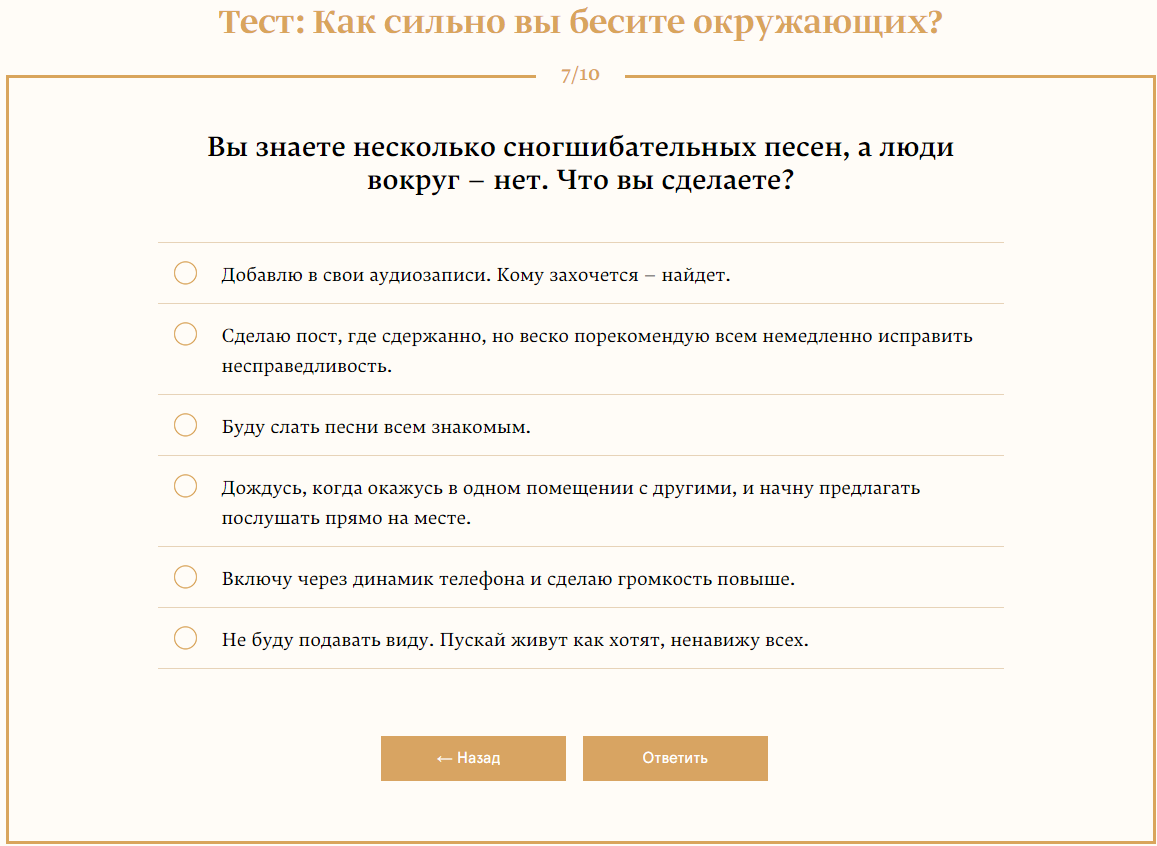 Тест: Как сильно вы бесите окружающих?

7/10

Вы знаете несколько сногшибательных песен, а люди вокруг – нет. Что вы сделаете?

Добавлю в свои аудиозаписи. Кому захочется – найдет.

Сделаю пост, где сдержанно, но веско порекомендую всем немедленно исправить несправедливость.

Буду слать песни всем знакомым.

Дождусь, когда окажусь в одном помещении с другими, и начну предлагать послушать прямо на месте.

Включу через динамик телефона и сделаю громкость повыше.

Не буду подавать виду. Пускай живут как хотят, ненавижу всех.

← Назад

Ответить